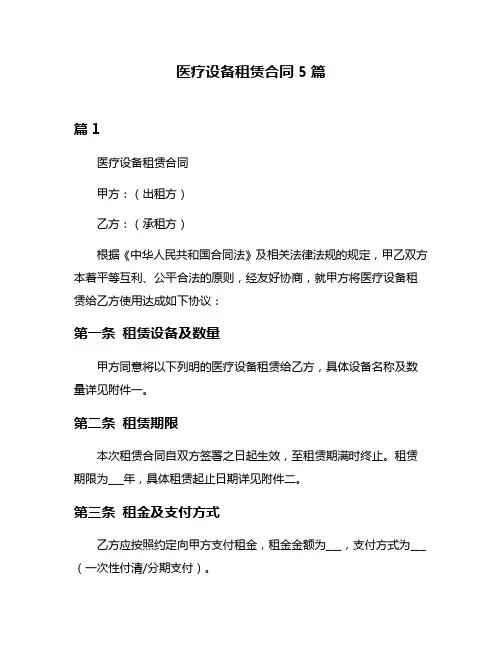 医疗设备租赁合同 5 篇

篇 1

医疗设备租赁合同

甲方：（出租方）

乙方：（承租方）

根据《中华人民共和国合同法》及相关法律法规的规定，甲乙双方本着平等互利、公平合法的原则，经友好协商，就甲方将医疗设备租赁给乙方使用达成如下协议：

第一条 租赁设备及数量

甲方同意将以下列明的医疗设备租赁给乙方，具体设备名称及数量详见附件一。

第二条 租赁期限

本次租赁合同自双方签署之日起生效，至租赁期满时终止。租赁期限为___年，具体租赁起止日期详见附件二。

第三条 租金及支付方式

乙方应按照约定向甲方支付租金，租金金额为___，支付方式为___（一次性付清/分期支付）。